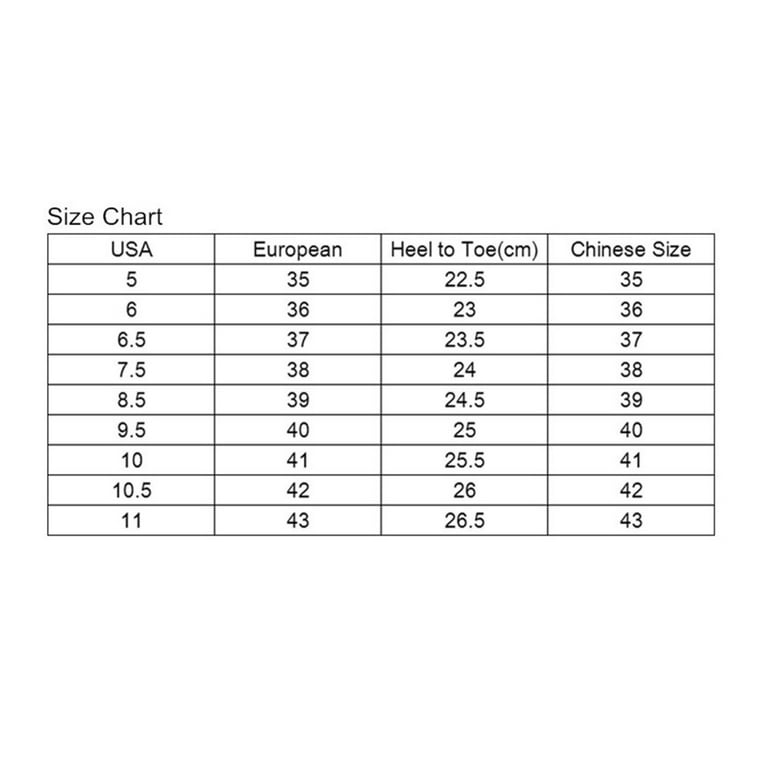 Size Chart

| USA | European | Heel to Toe(cm) | Chinese Size |
|---|---|---|---|
| 5 | 35 | 22.5 | 35 |
| 6 | 36 | 23 | 36 |
| 6.5 | 37 | 23.5 | 37 |
| 7.5 | 38 | 24 | 38 |
| 8.5 | 39 | 24.5 | 39 |
| 9.5 | 40 | 25 | 40 |
| 10 | 41 | 25.5 | 41 |
| 10.5 | 42 | 26 | 42 |
| 11 | 43 | 26.5 | 43 |